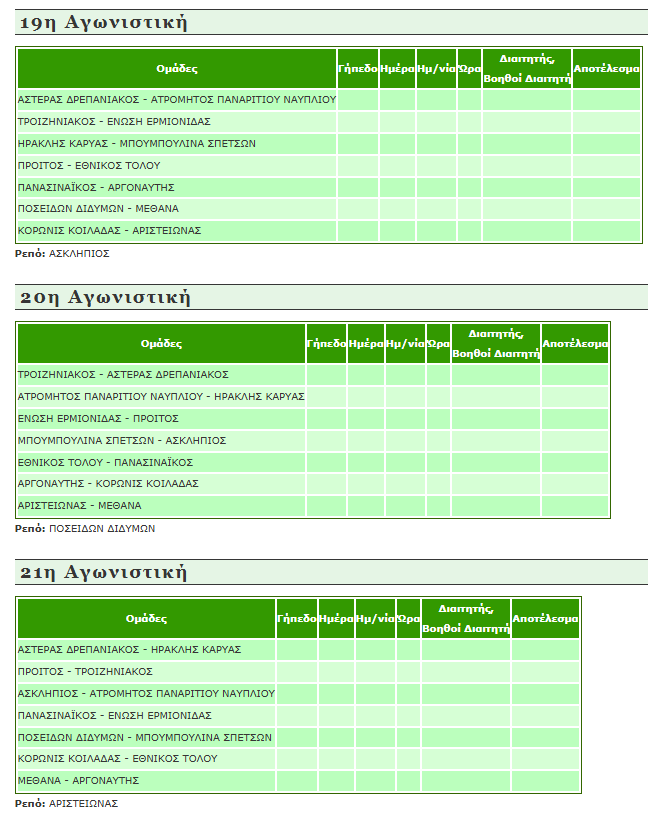 19η Αγωνιστική

| Ομάδες | Γήπεδο | Ημέρα | Ημ/νία | Ώρα | Διαιτητής, Βοηθοί Διαιτητή | Αποτέλεσμα |
|---|---|---|---|---|---|---|
| ΑΣΤΕΡΑΣ ΔΡΕΠΑΝΙΑΚΟΣ - ΑΤΡΟΜΗΤΟΣ ΠΑΝΑΡΙΤΙΟΥ ΝΑΥΠΛΙΟΥ | | | | | | |
| ΤΡΟΙΖΗΝΙΑΚΟΣ - ΕΝΩΣΗ ΕΡΜΙΟΝΙΔΑΣ | | | | | | |
| ΗΡΑΚΛΗΣ ΚΑΡΥΑΣ - ΜΠΟΥΜΠΟΥΛΙΝΑ ΣΠΕΤΣΩΝ | | | | | | |
| ΠΡΟΙΤΟΣ - ΕΘΝΙΚΟΣ ΤΟΛΟΥ | | | | | | |
| ΠΑΝΑΣΙΝΑΪΚΟΣ - ΑΡΓΟΝΑΥΤΗΣ | | | | | | |
| ΠΟΣΕΙΔΩΝ ΔΙΔΥΜΩΝ - ΜΕΘΑΝΑ | | | | | | |
| ΚΟΡΩΝΙΣ ΚΟΙΛΑΔΑΣ - ΑΡΙΣΤΕΙΩΝΑΣ | | | | | | |

Ρεπό: ΑΣΚΛΗΠΙΟΣ

20η Αγωνιστική

| Ομάδες | Γήπεδο | Ημέρα | Ημ/νία | Ώρα | Διαιτητής, Βοηθοί Διαιτητή | Αποτέλεσμα |
|---|---|---|---|---|---|---|
| ΤΡΟΙΖΗΝΙΑΚΟΣ - ΑΣΤΕΡΑΣ ΔΡΕΠΑΝΙΑΚΟΣ | | | | | | |
| ΑΤΡΟΜΗΤΟΣ ΠΑΝΑΡΙΤΙΟΥ ΝΑΥΠΛΙΟΥ - ΗΡΑΚΛΗΣ ΚΑΡΥΑΣ | | | | | | |
| ΕΝΩΣΗ ΕΡΜΙΟΝΙΔΑΣ - ΠΡΟΙΤΟΣ | | | | | | |
| ΜΠΟΥΜΠΟΥΛΙΝΑ ΣΠΕΤΣΩΝ - ΑΣΚΛΗΠΙΟΣ | | | | | | |
| ΕΘΝΙΚΟΣ ΤΟΛΟΥ - ΠΑΝΑΣΙΝΑΪΚΟΣ | | | | | | |
| ΑΡΓΟΝΑΥΤΗΣ - ΚΟΡΩΝΙΣ ΚΟΙΛΑΔΑΣ | | | | | | |
| ΑΡΙΣΤΕΙΩΝΑΣ - ΜΕΘΑΝΑ | | | | | | |

Ρεπό: ΠΟΣΕΙΔΩΝ ΔΙΔΥΜΩΝ

21η Αγωνιστική

| Ομάδες | Γήπεδο | Ημέρα | Ημ/νία | Ώρα | Διαιτητής, Βοηθοί Διαιτητή | Αποτέλεσμα |
|---|---|---|---|---|---|---|
| ΑΣΤΕΡΑΣ ΔΡΕΠΑΝΙΑΚΟΣ - ΗΡΑΚΛΗΣ ΚΑΡΥΑΣ | | | | | | |
| ΠΡΟΙΤΟΣ - ΤΡΟΙΖΗΝΙΑΚΟΣ | | | | | | |
| ΑΣΚΛΗΠΙΟΣ - ΑΤΡΟΜΗΤΟΣ ΠΑΝΑΡΙΤΙΟΥ ΝΑΥΠΛΙΟΥ | | | | | | |
| ΠΑΝΑΣΙΝΑΪΚΟΣ - ΕΝΩΣΗ ΕΡΜΙΟΝΙΔΑΣ | | | | | | |
| ΠΟΣΕΙΔΩΝ ΔΙΔΥΜΩΝ - ΜΠΟΥΜΠΟΥΛΙΝΑ ΣΠΕΤΣΩΝ | | | | | | |
| ΚΟΡΩΝΙΣ ΚΟΙΛΑΔΑΣ - ΕΘΝΙΚΟΣ ΤΟΛΟΥ | | | | | | |
| ΜΕΘΑΝΑ - ΑΡΓΟΝΑΥΤΗΣ | | | | | | |

Ρεπό: ΑΡΙΣΤΕΙΩΝΑΣ